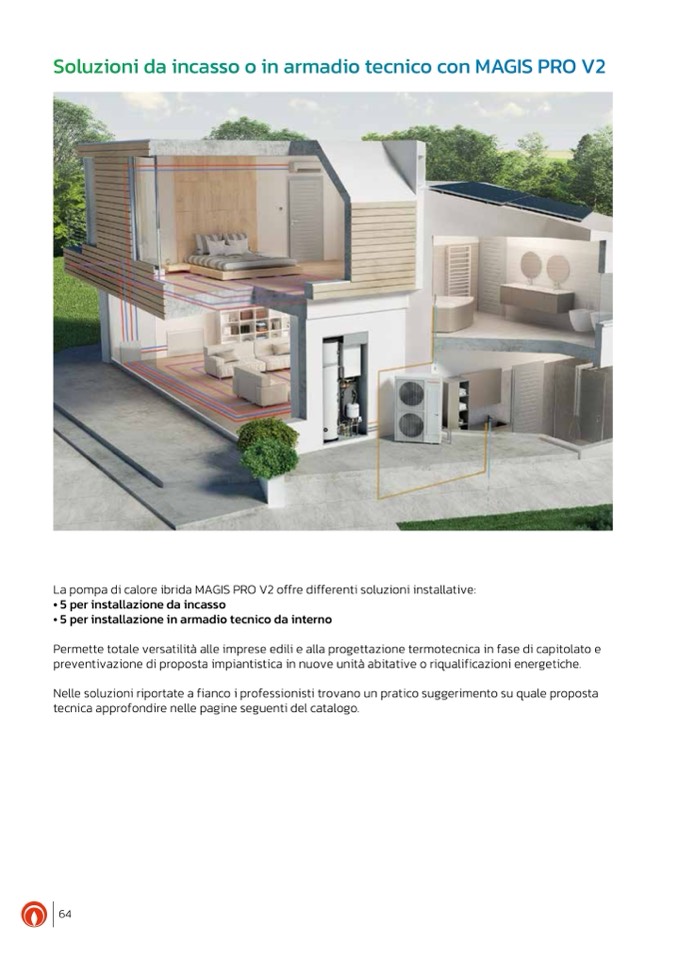 Soluzioni da incasso o in armadio tecnico con MAGIS PRO V2

La pompa di calore ibrida MAGIS PRO V2 offre differenti soluzioni installative:
• 5 per installazione da incasso
• 5 per installazione in armadio tecnico da interno

Permette totale versatilità alle imprese edili e alla progettazione termotecnica in fase di capitolato e preventivazione di proposta impiantistica in nuove unità abitative o riqualificazioni energetiche.

Nelle soluzioni riportate a fianco i professionisti trovano un pratico suggerimento su quale proposta tecnica approfondire nelle pagine seguenti del catalogo.

64